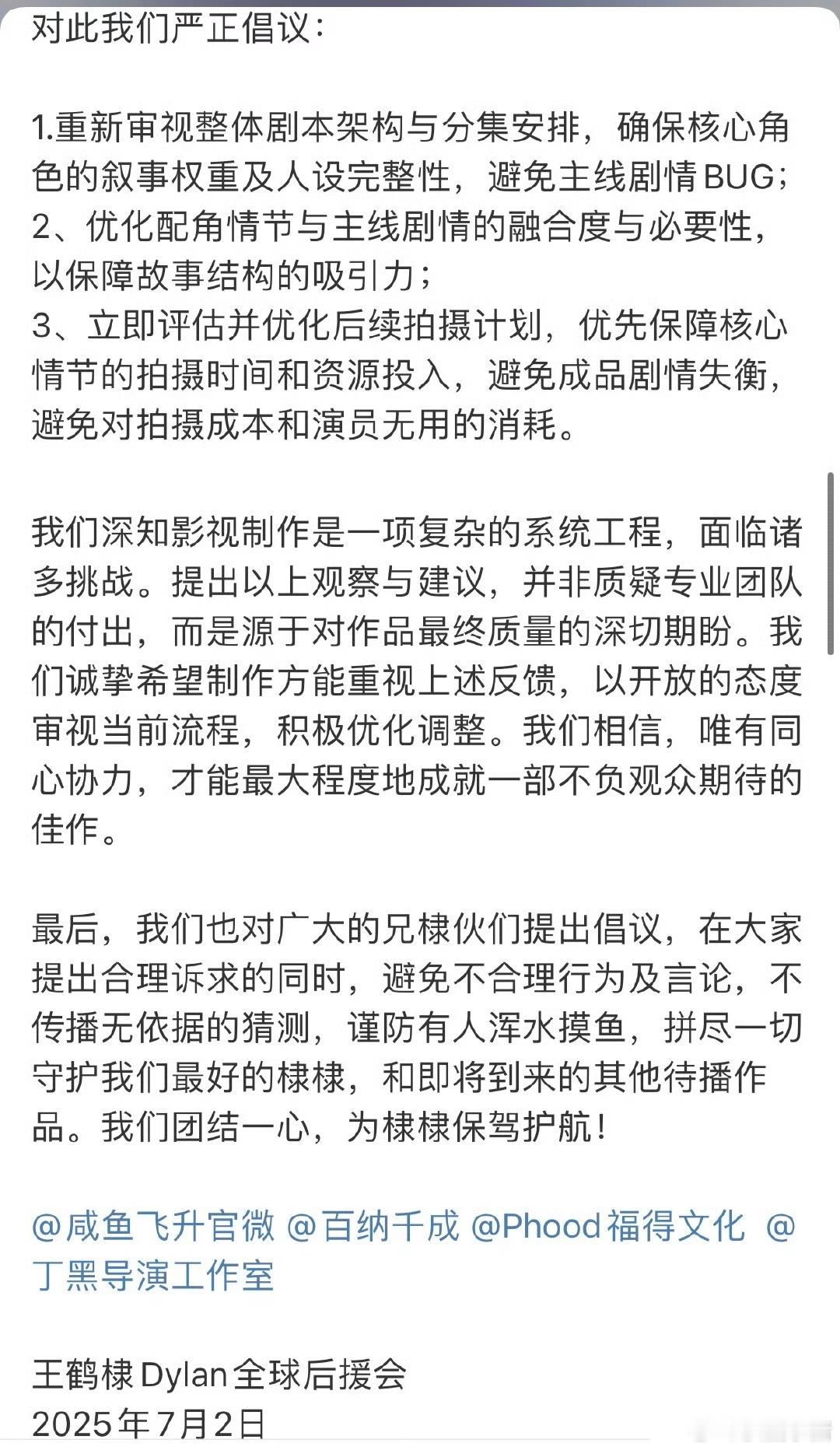 对此我们严正倡议：

1.重新审视整体剧本架构与分集安排，确保核心角色的叙事权重及人设完整性，避免主线剧情BUG；
2、优化配角情节与主线剧情的融合度与必要性，以保障故事结构的吸引力；
3、立即评估并优化后续拍摄计划，优先保障核心情节的拍摄时间和资源投入，避免成品剧情失衡，避免对拍摄成本和演员无用的消耗。

我们深知影视制作是一项复杂的系统工程，面临诸多挑战。提出以上观察与建议，并非质疑专业团队的付出，而是源于对作品最终质量的深切期盼。我们诚挚希望制作方能重视上述反馈，以开放的态度审视当前流程，积极优化调整。我们相信，唯有同心协力，才能最大程度地成就一部不负观众期待的佳作。

最后，我们也对广大的兄棣伙们提出倡议，在大家提出合理诉求的同时，避免不合理行为及言论，不传播无依据的猜测，谨防有人浑水摸鱼，拼尽一切守护我们最好的棣棣，和即将到来的其他待播作品。我们团结一心，为棣棣保驾护航！

@咸鱼飞升官微 @百纳千成 @Phood福得文化 @丁黑导演工作室

王鹤棣Dylan全球后援会
2025年7月2日